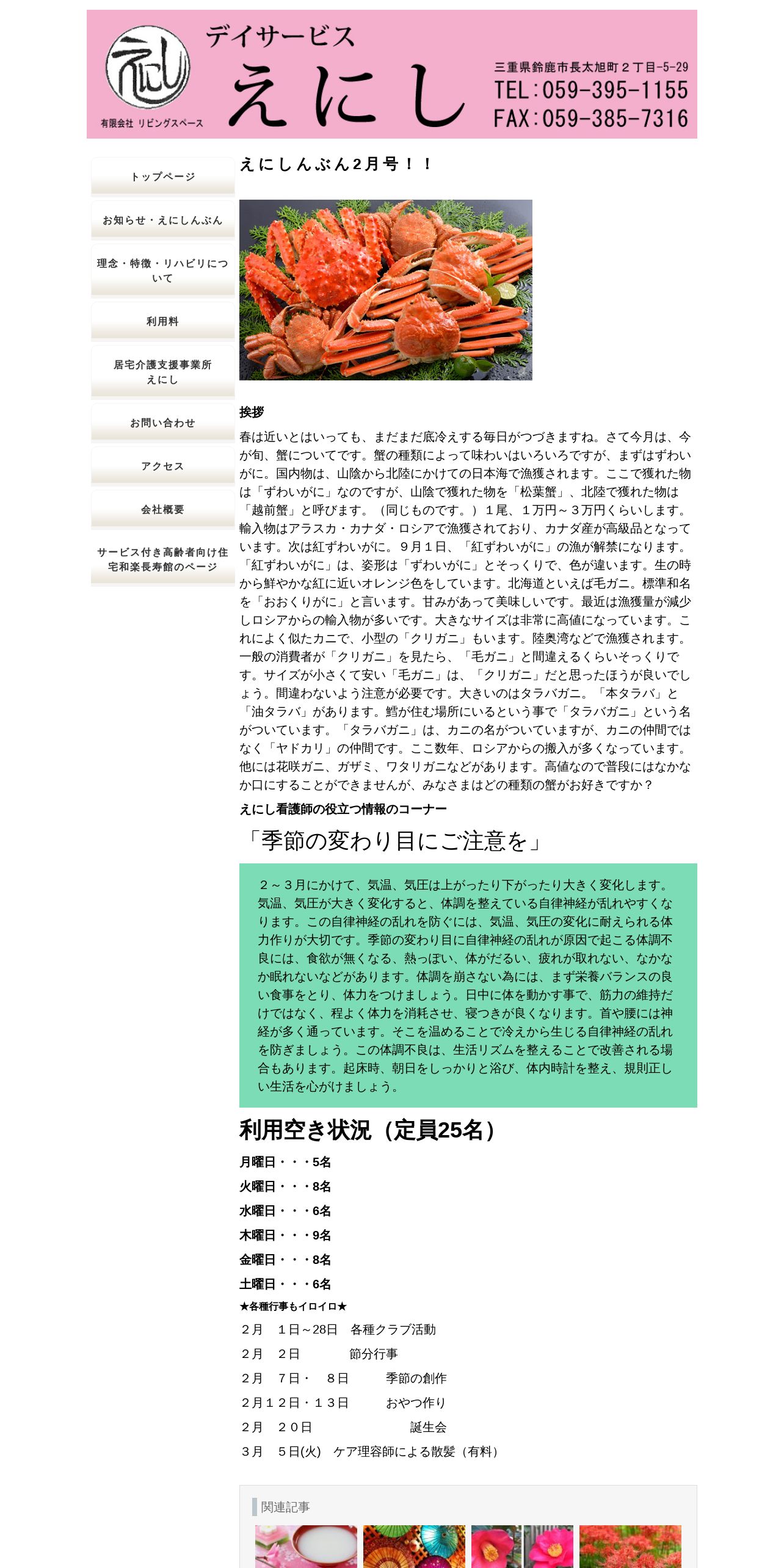 えにし

有限会社 リビングスペース

デイサービス

えにし

三重県鈴鹿市長太旭町２丁目-5-29
TEL:059-395-1155
FAX:059-385-7316

トップページ

お知らせ・えにしんぶん

理念・特徴・リハビリについて

利用料

居宅介護支援事業所 えにし

お問い合わせ

アクセス

会社概要

サービス付き高齢者向け住宅和楽長寿館のページ

えにしんぶん2月号！！

挨拶

春は近いとはいっても、まだまだ底冷えする毎日がつづきますね。さて今月は、今が旬、蟹についてです。蟹の種類によって味わいはいろいろですが、まずはずわいがに。国内物は、山陰から北陸にかけての日本海で漁獲されます。ここで獲れた物は「ずわいがに」なのですが、山陰で獲れた物を「松葉蟹」、北陸で獲れた物は「越前蟹」と呼びます。（同じものです。）１尾、１万円～３万円くらいします。輸入物はアラスカ・カナダ・ロシアで漁獲されており、カナダ産が高級品となっています。次は紅ずわいがに。９月１日、「紅ずわいがに」の漁が解禁になります。「紅ずわいがに」は、姿形は「ずわいがに」とそっくりで、色が違います。生の時から鮮やかな紅に近いオレンジ色をしています。北海道といえば毛ガニ。標準和名を「おおくりがに」と言います。甘みがあって美味しいです。最近は漁獲量が減少しロシアからの輸入物が多いです。大きなサイズは非常に高値になっています。これによく似たカニで、小型の「クリガニ」もいます。陸奥湾などで漁獲されます。一般の消費者が「クリガニ」を見たら、「毛ガニ」と間違えるくらいそっくりです。サイズが小さくて安い「毛ガニ」は、「クリガニ」だと思ったほうが良いでしょう。間違わないよう注意が必要です。大きいのはタラバガニ。「本タラバ」と「油タラバ」があります。鱈が住む場所にいるという事で「タラバガニ」という名がついています。「タラバガニ」は、カニの名がついていますが、カニの仲間ではなく「ヤドカリ」の仲間です。ここ数年、ロシアからの搬入が多くなっています。他には花咲ガニ、ガザミ、ワタリガニなどがあります。高値なので普段にはなかなか口にすることができませんが、みなさまはどの種類の蟹がお好きですか？

えにし看護師の役立つ情報のコーナー

「季節の変わり目にご注意を」

２～３月にかけて、気温、気圧は上がったり下がったり大きく変化します。気温、気圧が大きく変化すると、体調を整えている自律神経が乱れやすくなります。この自律神経の乱れを防ぐには、気温、気圧の変化に耐えられる体力作りが大切です。季節の変わり目に自律神経の乱れが原因で起こる体調不良には、食欲が無くなる、熱っぽい、体がだるい、疲れが取れない、なかなか眠れないなどがあります。体調を崩さない為には、まず栄養バランスの良い食事をとり、体力をつけましょう。日中に体を動かす事で、筋力の維持だけではなく、程よく体力を消耗させ、寝つきが良くなります。首や腰には神経が多く通っています。そこを温めることで冷えから生じる自律神経の乱れを防ぎましょう。この体調不良は、生活リズムを整えることで改善される場合もあります。起床時、朝日をしっかりと浴び、体内時計を整え、規則正しい生活を心がけましょう。

利用空き状況（定員25名）

月曜日・・・5名

火曜日・・・8名

水曜日・・・6名

木曜日・・・9名

金曜日・・・8名

土曜日・・・6名

★各種行事もイロイロ★

２月　１日～28日　各種クラブ活動

２月　２日　節分行事

２月　７日・　８日　季節の創作

２月１２日・１３日　おやつ作り

２月　２０日　誕生会

３月　５日(火)　ケア理容師による散髪（有料）

関連記事